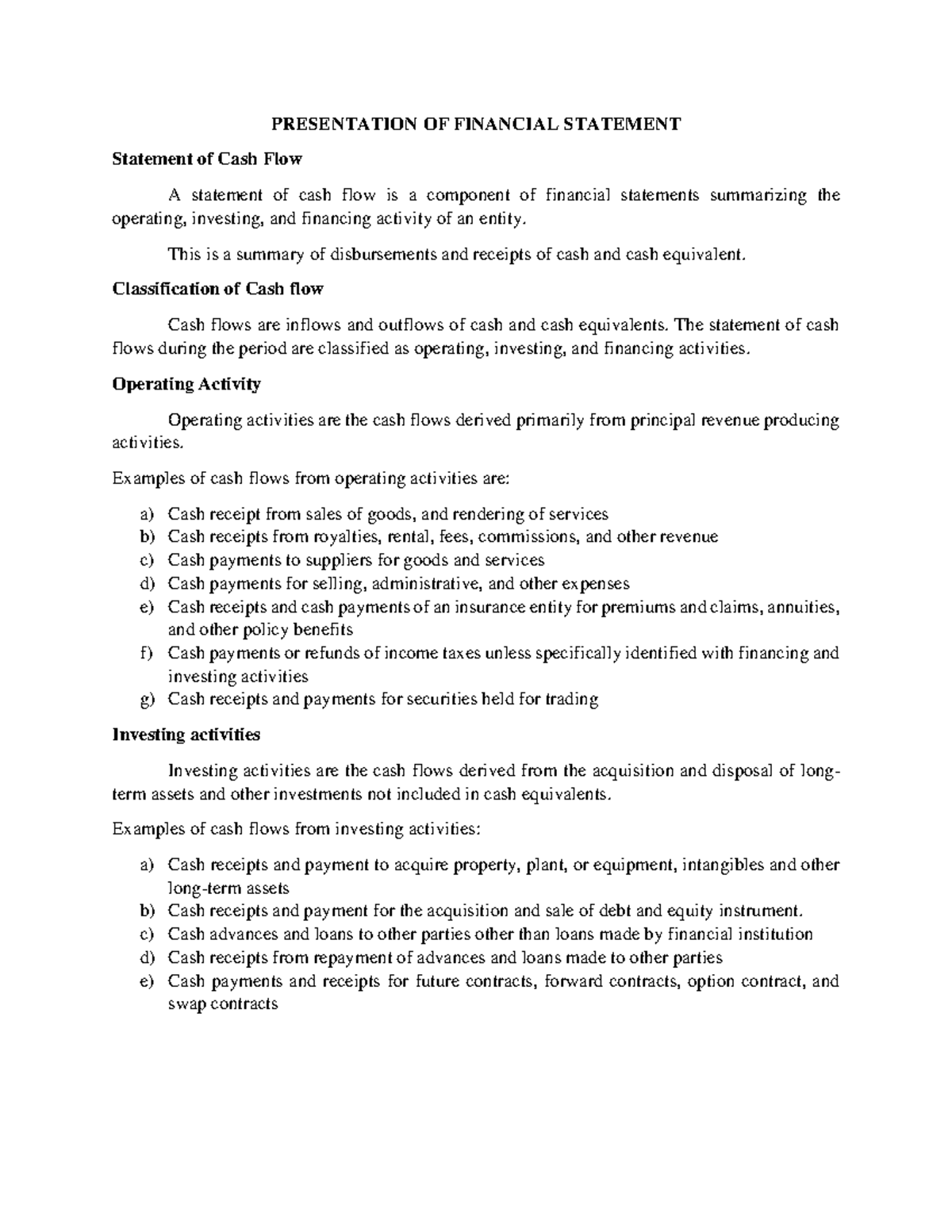 PRESENTATION OF FINANCIAL STATEMENT

Statement of Cash Flow

A statement of cash flow is a component of financial statements summarizing the operating, investing, and financing activity of an entity.

This is a summary of disbursements and receipts of cash and cash equivalent.

Classification of Cash flow

Cash flows are inflows and outflows of cash and cash equivalents. The statement of cash flows during the period are classified as operating, investing, and financing activities.

Operating Activity

Operating activities are the cash flows derived primarily from principal revenue producing activities.

Examples of cash flows from operating activities are:

a) Cash receipt from sales of goods, and rendering of services
b) Cash receipts from royalties, rental, fees, commissions, and other revenue
c) Cash payments to suppliers for goods and services
d) Cash payments for selling, administrative, and other expenses
e) Cash receipts and cash payments of an insurance entity for premiums and claims, annuities, and other policy benefits
f) Cash payments or refunds of income taxes unless specifically identified with financing and investing activities
g) Cash receipts and payments for securities held for trading

Investing activities

Investing activities are the cash flows derived from the acquisition and disposal of long-term assets and other investments not included in cash equivalents.

Examples of cash flows from investing activities:

a) Cash receipts and payment to acquire property, plant, or equipment, intangibles and other long-term assets
b) Cash receipts and payment for the acquisition and sale of debt and equity instrument.
c) Cash advances and loans to other parties other than loans made by financial institution
d) Cash receipts from repayment of advances and loans made to other parties
e) Cash payments and receipts for future contracts, forward contracts, option contract, and swap contracts